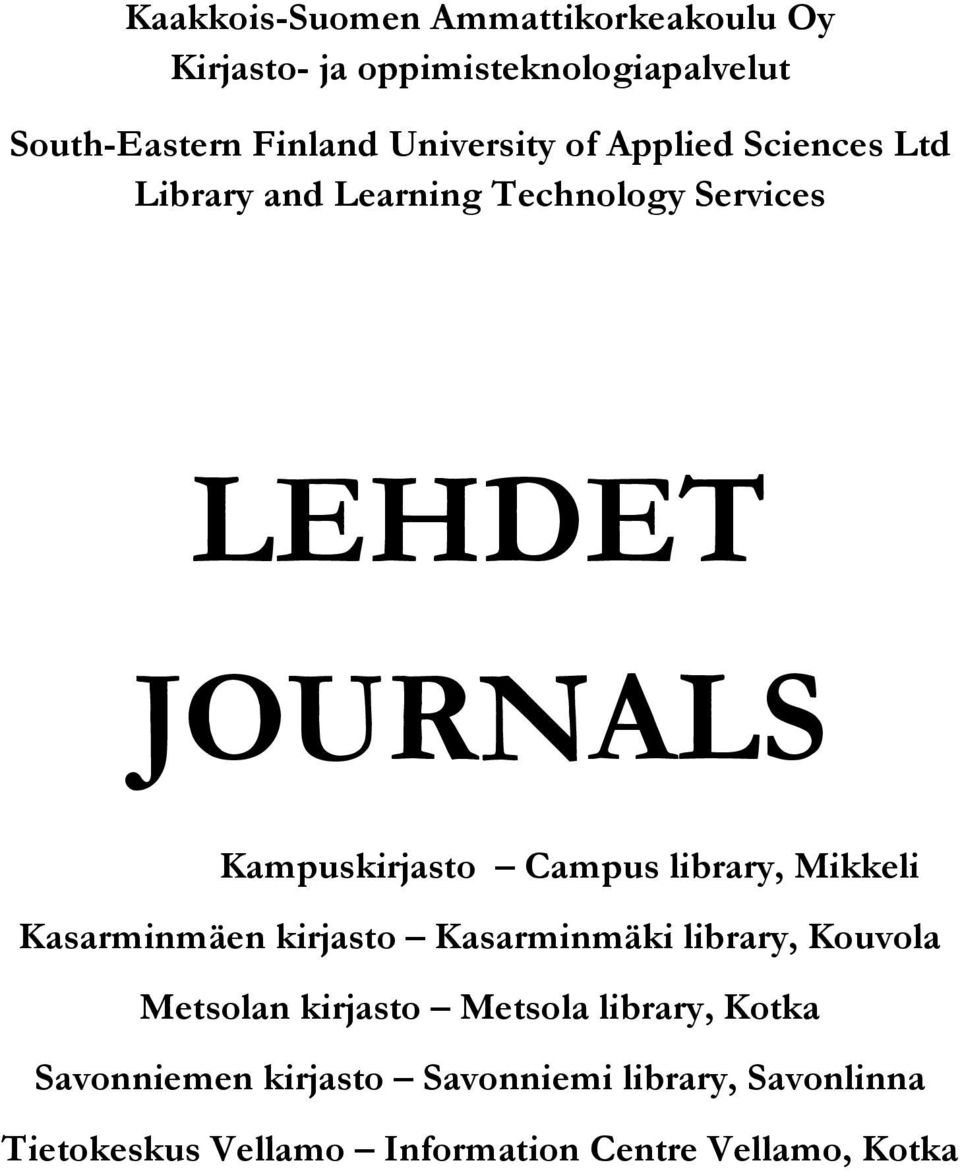 Kaakkois-Suomen Ammattikorkeakoulu Oy
Kirjasto- ja oppimisteknologiapalvelut

South-Eastern Finland University of Applied Sciences Ltd
Library and Learning Technology Services

LEHDET

JOURNALS

Kampuskirjasto – Campus library, Mikkeli

Kasarminmäen kirjasto – Kasarminmäki library, Kouvola

Metsolan kirjasto – Metsola library, Kotka

Savonniemen kirjasto – Savonniemi library, Savonlinna

Tietokeskus Vellamo – Information Centre Vellamo, Kotka